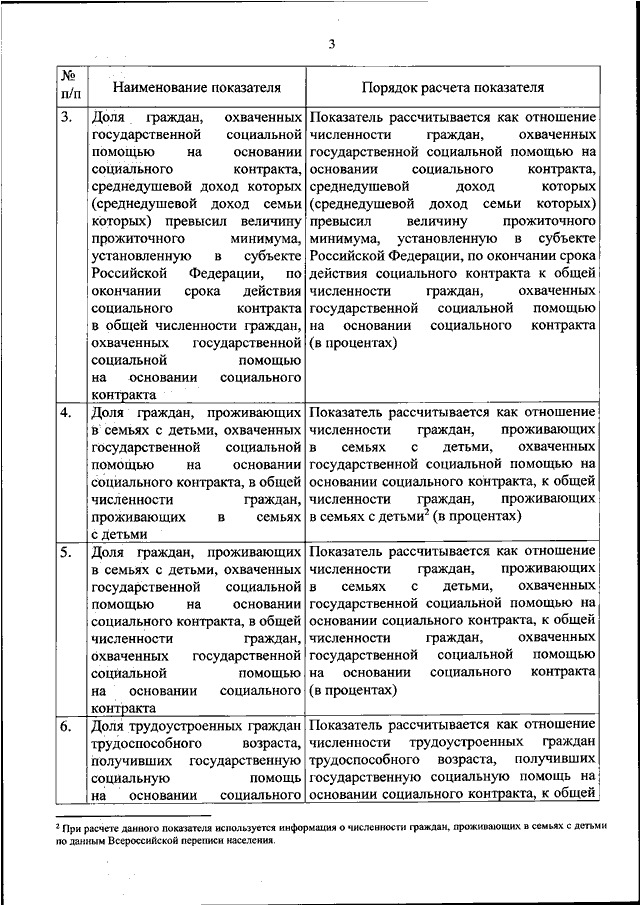 3

| № п/п | Наименование показателя | Порядок расчета показателя |
|---|---|---|
| 3. | Доля граждан, охваченных государственной социальной помощью на основании социального контракта, среднедушевой доход которых (среднедушевой доход семьи которых) превысил величину прожиточного минимума, установленную в субъекте Российской Федерации, по окончании срока действия социального контракта в общей численности граждан, охваченных государственной социальной помощью на основании социального контракта | Показатель рассчитывается как отношение численности граждан, охваченных государственной социальной помощью на основании социального контракта, среднедушевой доход которых (среднедушевой доход семьи которых) превысил величину прожиточного минимума, установленную в субъекте Российской Федерации, по окончании срока действия социального контракта к общей численности граждан, охваченных государственной социальной помощью на основании социального контракта (в процентах) |
| 4. | Доля граждан, проживающих в семьях с детьми, охваченных государственной социальной помощью на основании социального контракта, в общей численности граждан, проживающих в семьях с детьми | Показатель рассчитывается как отношение численности граждан, проживающих в семьях с детьми, охваченных государственной социальной помощью на основании социального контракта, к общей численности граждан, проживающих в семьях с детьми$^2$ (в процентах) |
| 5. | Доля граждан, проживающих в семьях с детьми, охваченных государственной социальной помощью на основании социального контракта, в общей численности граждан, охваченных государственной социальной помощью на основании социального контракта | Показатель рассчитывается как отношение численности граждан, проживающих в семьях с детьми, охваченных государственной социальной помощью на основании социального контракта, к общей численности граждан, охваченных государственной социальной помощью на основании социального контракта (в процентах) |
| 6. | Доля трудоустроенных граждан трудоспособного возраста, получивших государственную социальную помощь на основании социального | Показатель рассчитывается как отношение численности трудоустроенных граждан трудоспособного возраста, получивших государственную социальную помощь на основании социального контракта, к общей |

$^2$ При расчете данного показателя используется информация о численности граждан, проживающих в семьях с детьми по данным Всероссийской переписи населения.